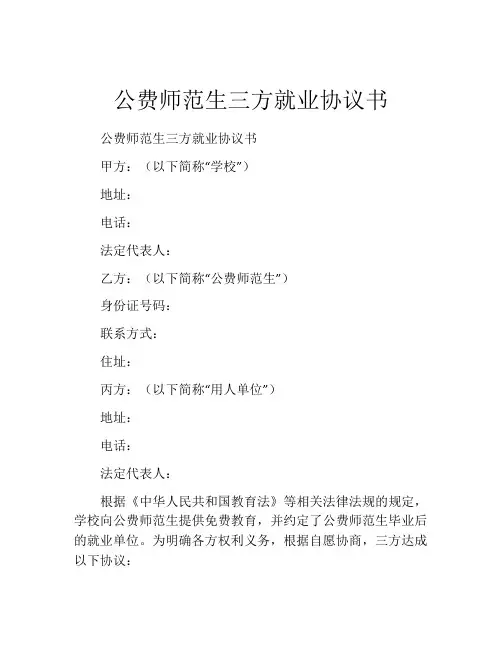 公费师范生三方就业协议书

公费师范生三方就业协议书

甲方：（以下简称“学校”）

地址：

电话：

法定代表人：

乙方：（以下简称“公费师范生”）

身份证号码：

联系方式：

住址：

丙方：（以下简称“用人单位”）

地址：

电话：

法定代表人：

根据《中华人民共和国教育法》等相关法律法规的规定，学校向公费师范生提供免费教育，并约定了公费师范生毕业后的就业单位。为明确各方权利义务，根据自愿协商，三方达成以下协议：